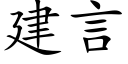 建言